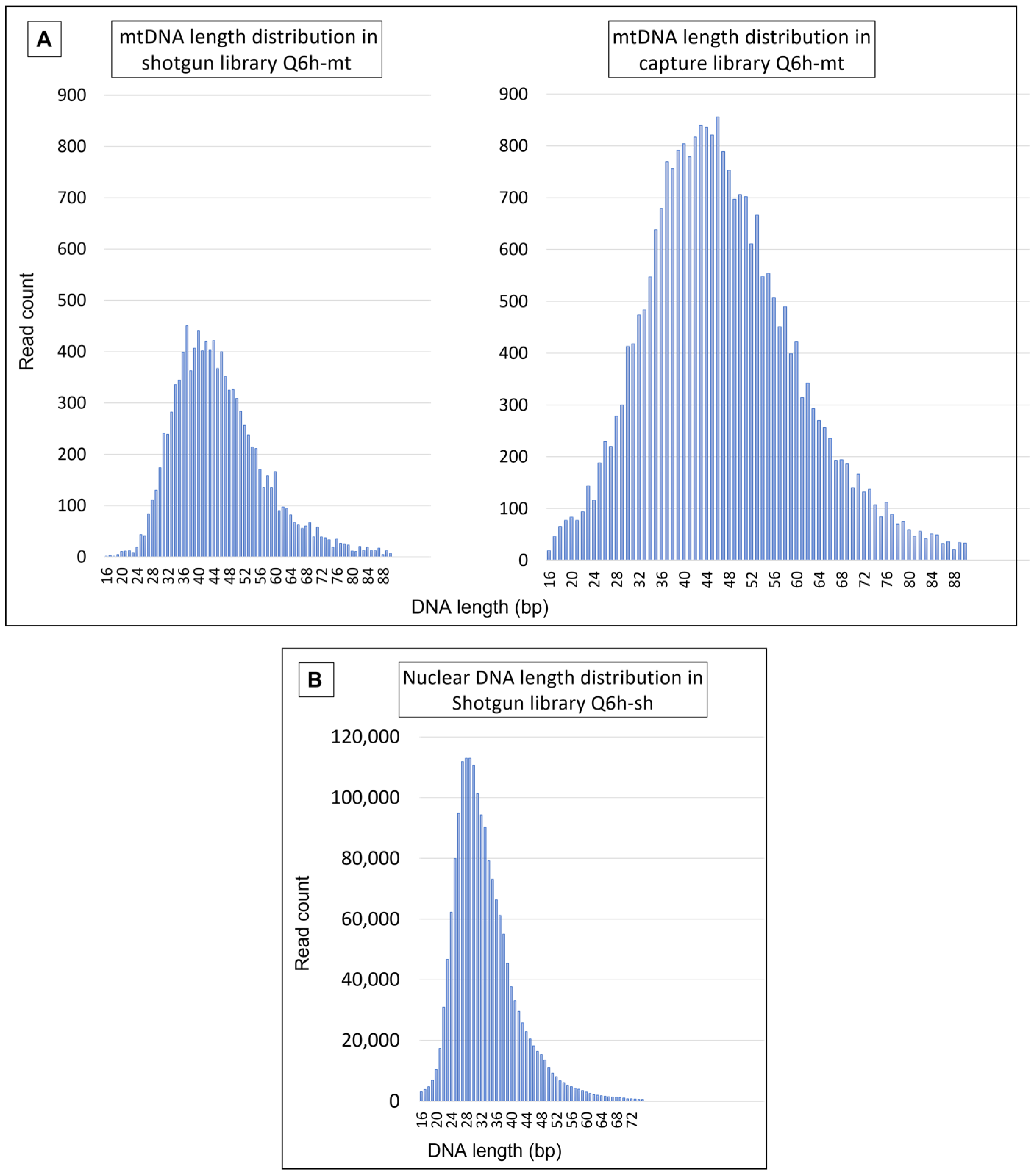 A

mtDNA length distribution in shotgun library Q6h-mt

Read count

900
800
700
600
500
400
300
200
100
0

16 20 24 28 32 36 40 44 48 52 56 60 64 68 72 76 80 84 88

mtDNA length distribution in capture library Q6h-mt

900
800
700
600
500
400
300
200
100
0

16 20 24 28 32 36 40 44 48 52 56 60 64 68 72 76 80 84 88

DNA length (bp)

B

Nuclear DNA length distribution in Shotgun library Q6h-sh

Read count

120,000
100,000
80,000
60,000
40,000
20,000
0

16 20 24 28 32 36 40 44 48 52 56 60 64 68 72

DNA length (bp)